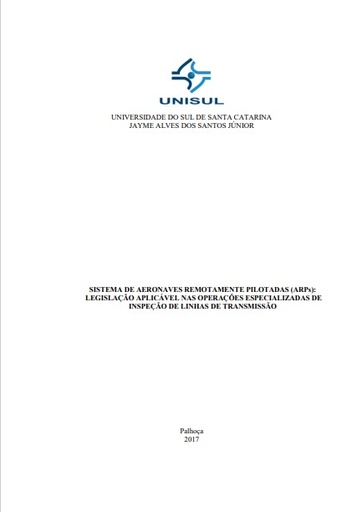 UNISUL

UNIVERSIDADE DO SUL DE SANTA CATARINA
JAYME ALVES DOS SANTOS JÚNIOR

SISTEMA DE AERONAVES REMOTAMENTE PILOTADAS (ARPs):
LEGISLAÇÃO APLICÁVEL NAS OPERAÇÕES ESPECIALIZADAS DE INSPEÇÃO DE LINHAS DE TRANSMISSÃO

Palhoça
2017